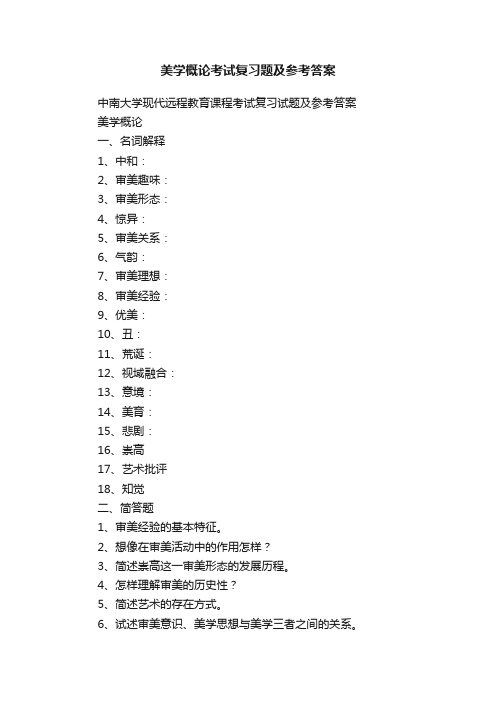 美学概论考试复习题及参考答案

中南大学现代远程教育课程考试复习试题及参考答案

美学概论

一、名词解释

1、中和：

2、审美趣味：

3、审美形态：

4、惊异：

5、审美关系：

6、气韵：

7、审美理想：

8、审美经验：

9、优美：

10、丑：

11、荒诞：

12、视域融合：

13、意境：

14、美育：

15、悲剧：

16、崇高

17、艺术批评

18、知觉

二、简答题

1、审美经验的基本特征。

2、想像在审美活动中的作用怎样？

3、简述崇高这一审美形态的发展历程。

4、怎样理解审美的历史性？

5、简述艺术的存在方式。

6、试述审美意识、美学思想与美学三者之间的关系。